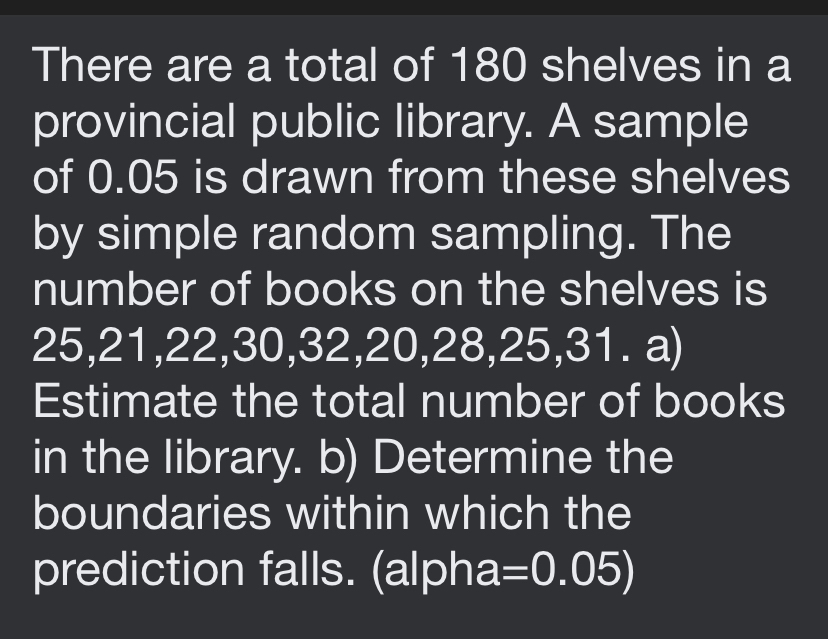 There are a total of 180 shelves in a provincial public library. A sample of 0.05 is drawn from these shelves by simple random sampling. The number of books on the shelves is 25,21,22,30,32,20,28,25,31. a) Estimate the total number of books in the library. b) Determine the boundaries within which the prediction falls. (alpha=0.05)